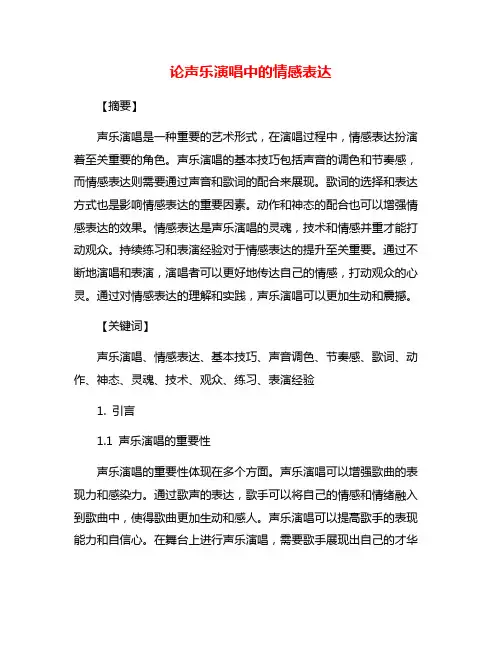 论声乐演唱中的情感表达

【摘要】

声乐演唱是一种重要的艺术形式，在演唱过程中，情感表达扮演着至关重要的角色。声乐演唱的基本技巧包括声音的调色和节奏感，而情感表达则需要通过声音和歌词的配合来展现。歌词的选择和表达方式也是影响情感表达的重要因素。动作和神态的配合也可以增强情感表达的效果。情感表达是声乐演唱的灵魂，技术和情感并重才能打动观众。持续练习和表演经验对于情感表达的提升至关重要。通过不断地演唱和表演，演唱者可以更好地传达自己的情感，打动观众的心灵。通过对情感表达的理解和实践，声乐演唱可以更加生动和震撼。

【关键词】

声乐演唱、情感表达、基本技巧、声音调色、节奏感、歌词、动作、神态、灵魂、技术、观众、练习、表演经验

1. 引言

1.1 声乐演唱的重要性

声乐演唱的重要性体现在多个方面。声乐演唱可以增强歌曲的表现力和感染力。通过歌声的表达，歌手可以将自己的情感和情绪融入到歌曲中，使得歌曲更加生动和感人。声乐演唱可以提高歌手的表现能力和自信心。在舞台上进行声乐演唱，需要歌手展现出自己的才华